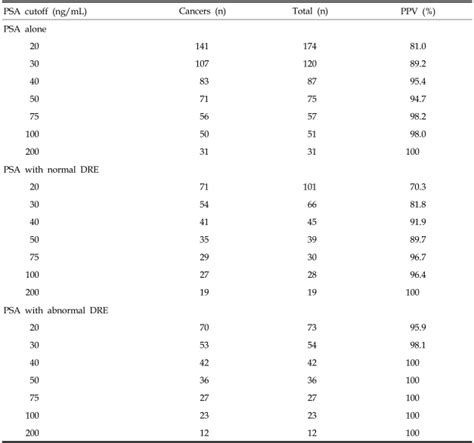 | PSA cutoff (ng/mL) | Cancers (n) | Total (n) | PPV (%) |
|---|---|---|---|
| PSA alone | | | |
| 20 | 141 | 174 | 81.0 |
| 30 | 107 | 120 | 89.2 |
| 40 | 83 | 87 | 95.4 |
| 50 | 71 | 75 | 94.7 |
| 75 | 56 | 57 | 98.2 |
| 100 | 50 | 51 | 98.0 |
| 200 | 31 | 31 | 100 |
| PSA with normal DRE | | | |
| 20 | 71 | 101 | 70.3 |
| 30 | 54 | 66 | 81.8 |
| 40 | 41 | 45 | 91.9 |
| 50 | 35 | 39 | 89.7 |
| 75 | 29 | 30 | 96.7 |
| 100 | 27 | 28 | 96.4 |
| 200 | 19 | 19 | 100 |
| PSA with abnormal DRE | | | |
| 20 | 70 | 73 | 95.9 |
| 30 | 53 | 54 | 98.1 |
| 40 | 42 | 42 | 100 |
| 50 | 36 | 36 | 100 |
| 75 | 27 | 27 | 100 |
| 100 | 23 | 23 | 100 |
| 200 | 12 | 12 | 100 |